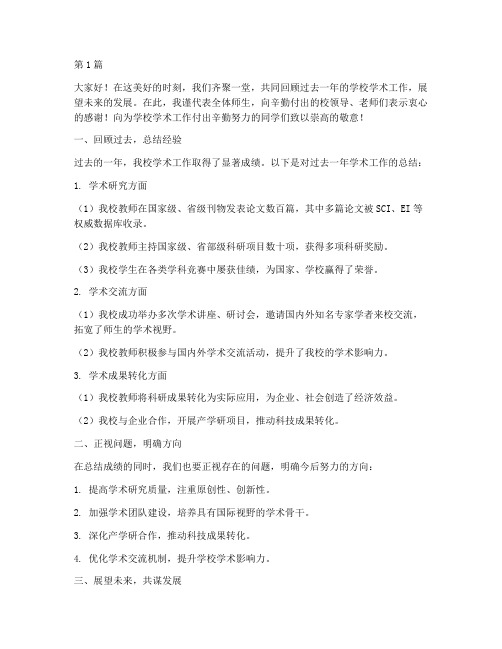 第1篇

大家好！在这美好的时刻，我们齐聚一堂，共同回顾过去一年的学校学术工作，展望未来的发展。在此，我谨代表全体师生，向辛勤付出的校领导、老师们表示衷心的感谢！向为学校学术工作付出辛勤努力的同学们致以崇高的敬意！

一、回顾过去，总结经验

过去的一年，我校学术工作取得了显著成绩。以下是对过去一年学术工作的总结：

1. 学术研究方面

（1）我校教师在国家级、省级刊物发表论文数百篇，其中多篇论文被SCI、EI等权威数据库收录。

（2）我校教师主持国家级、省部级科研项目数十项，获得多项科研奖励。

（3）我校学生在各类学科竞赛中屡获佳绩，为国家、学校赢得了荣誉。

2. 学术交流方面

（1）我校成功举办多次学术讲座、研讨会，邀请国内外知名专家学者来校交流，拓宽了师生的学术视野。

（2）我校教师积极参与国内外学术交流活动，提升了我校的学术影响力。

3. 学术成果转化方面

（1）我校教师将科研成果转化为实际应用，为企业、社会创造了经济效益。

（2）我校与企业合作，开展产学研项目，推动科技成果转化。

二、正视问题，明确方向

在总结成绩的同时，我们也要正视存在的问题，明确今后努力的方向：

1. 提高学术研究质量，注重原创性、创新性。

2. 加强学术团队建设，培养具有国际视野的学术骨干。

3. 深化产学研合作，推动科技成果转化。

4. 优化学术交流机制，提升学校学术影响力。

三、展望未来，共谋发展